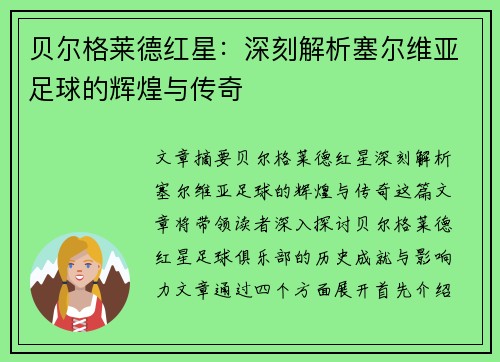 贝尔格莱德红星：深刻解析塞尔维亚足球的辉煌与传奇

文章摘要贝尔格莱德红星深刻解析塞尔维亚足球的辉煌与传奇这篇文章将带领读者深入探讨贝尔格莱德红星足球俱乐部的历史成就与影响力文章通过四个方面展开首先介绍